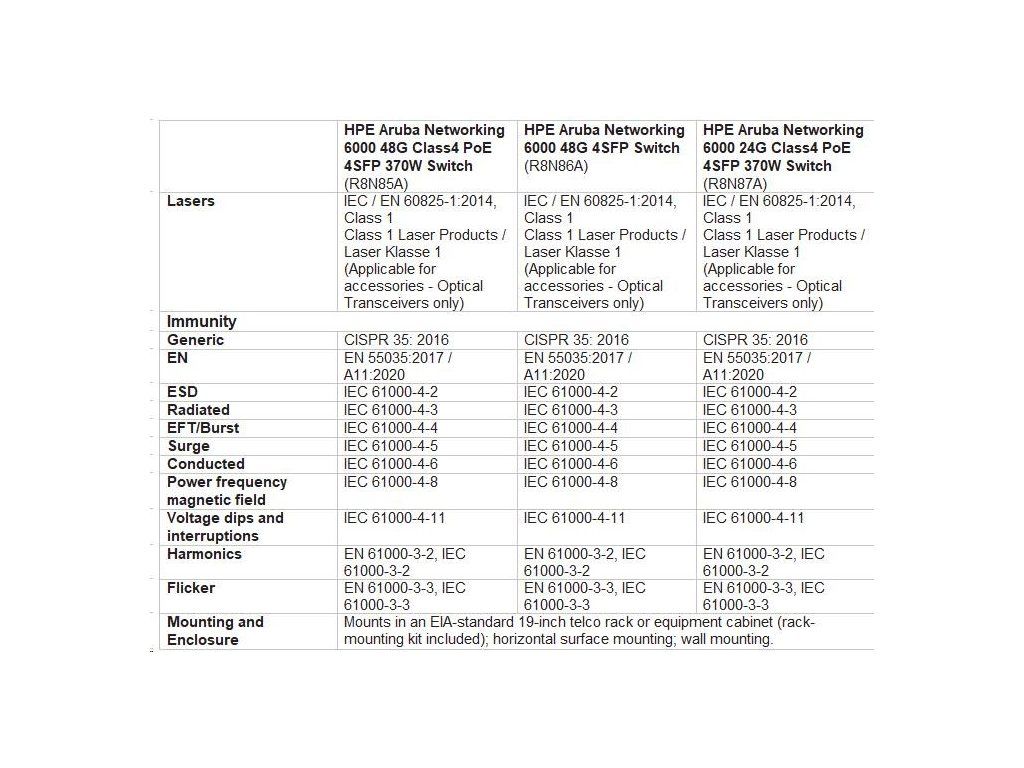 | | HPE Aruba Networking 6000 48G Class4 PoE 4SFP 370W Switch (R8N85A) | HPE Aruba Networking 6000 48G 4SFP Switch (R8N86A) | HPE Aruba Networking 6000 24G Class4 PoE 4SFP 370W Switch (R8N87A) |
|---|---|---|---|
| Lasers | IEC / EN 60825-1:2014, Class 1 Class 1 Laser Products / Laser Klasse 1 (Applicable for accessories - Optical Transceivers only) | IEC / EN 60825-1:2014, Class 1 Class 1 Laser Products / Laser Klasse 1 (Applicable for accessories - Optical Transceivers only) | IEC / EN 60825-1:2014, Class 1 Class 1 Laser Products / Laser Klasse 1 (Applicable for accessories - Optical Transceivers only) |
| Immunity | | | |
| Generic | CISPR 35: 2016 | CISPR 35: 2016 | CISPR 35: 2016 |
| EN | EN 55035:2017 / A11:2020 | EN 55035:2017 / A11:2020 | EN 55035:2017 / A11:2020 |
| ESD | IEC 61000-4-2 | IEC 61000-4-2 | IEC 61000-4-2 |
| Radiated | IEC 61000-4-3 | IEC 61000-4-3 | IEC 61000-4-3 |
| EFT/Burst | IEC 61000-4-4 | IEC 61000-4-4 | IEC 61000-4-4 |
| Surge | IEC 61000-4-5 | IEC 61000-4-5 | IEC 61000-4-5 |
| Conducted | IEC 61000-4-6 | IEC 61000-4-6 | IEC 61000-4-6 |
| Power frequency magnetic field | IEC 61000-4-8 | IEC 61000-4-8 | IEC 61000-4-8 |
| Voltage dips and interruptions | IEC 61000-4-11 | IEC 61000-4-11 | IEC 61000-4-11 |
| Harmonics | EN 61000-3-2, IEC 61000-3-2 | EN 61000-3-2, IEC 61000-3-2 | EN 61000-3-2, IEC 61000-3-2 |
| Flicker | EN 61000-3-3, IEC 61000-3-3 | EN 61000-3-3, IEC 61000-3-3 | EN 61000-3-3, IEC 61000-3-3 |
| Mounting and Enclosure | Mounts in an EIA-standard 19-inch telco rack or equipment cabinet (rack-mounting kit included); horizontal surface mounting; wall mounting. | | |